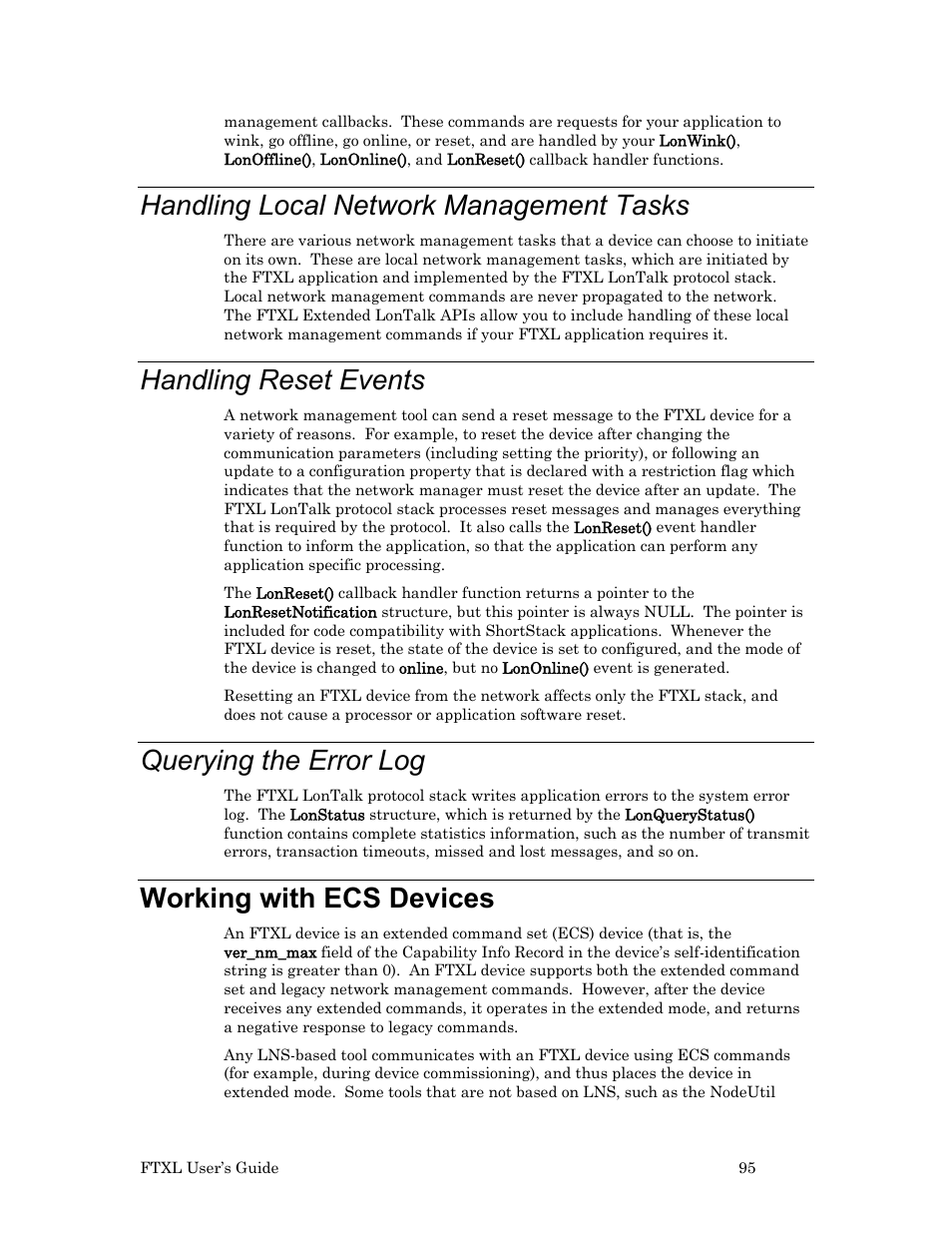 management callbacks. These commands are requests for your application to wink, go offline, go online, or reset, and are handled by your LonWink(), LonOffline(), LonOnline(), and LonReset() callback handler functions.

Handling Local Network Management Tasks

There are various network management tasks that a device can choose to initiate on its own. These are local network management tasks, which are initiated by the FTXL application and implemented by the FTXL LonTalk protocol stack. Local network management commands are never propagated to the network. The FTXL Extended LonTalk APIs allow you to include handling of these local network management commands if your FTXL application requires it.

Handling Reset Events

A network management tool can send a reset message to the FTXL device for a variety of reasons. For example, to reset the device after changing the communication parameters (including setting the priority), or following an update to a configuration property that is declared with a restriction flag which indicates that the network manager must reset the device after an update. The FTXL LonTalk protocol stack processes reset messages and manages everything that is required by the protocol. It also calls the LonReset() event handler function to inform the application, so that the application can perform any application specific processing.

The LonReset() callback handler function returns a pointer to the LonResetNotification structure, but this pointer is always NULL. The pointer is included for code compatibility with ShortStack applications. Whenever the FTXL device is reset, the state of the device is set to configured, and the mode of the device is changed to online, but no LonOnline() event is generated.

Resetting an FTXL device from the network affects only the FTXL stack, and does not cause a processor or application software reset.

Querying the Error Log

The FTXL LonTalk protocol stack writes application errors to the system error log. The LonStatus structure, which is returned by the LonQueryStatus() function contains complete statistics information, such as the number of transmit errors, transaction timeouts, missed and lost messages, and so on.

Working with ECS Devices

An FTXL device is an extended command set (ECS) device (that is, the ver_nm_max field of the Capability Info Record in the device's self-identification string is greater than 0). An FTXL device supports both the extended command set and legacy network management commands. However, after the device receives any extended commands, it operates in the extended mode, and returns a negative response to legacy commands.

Any LNS-based tool communicates with an FTXL device using ECS commands (for example, during device commissioning), and thus places the device in extended mode. Some tools that are not based on LNS, such as the NodeUtil

FTXL User's Guide 95